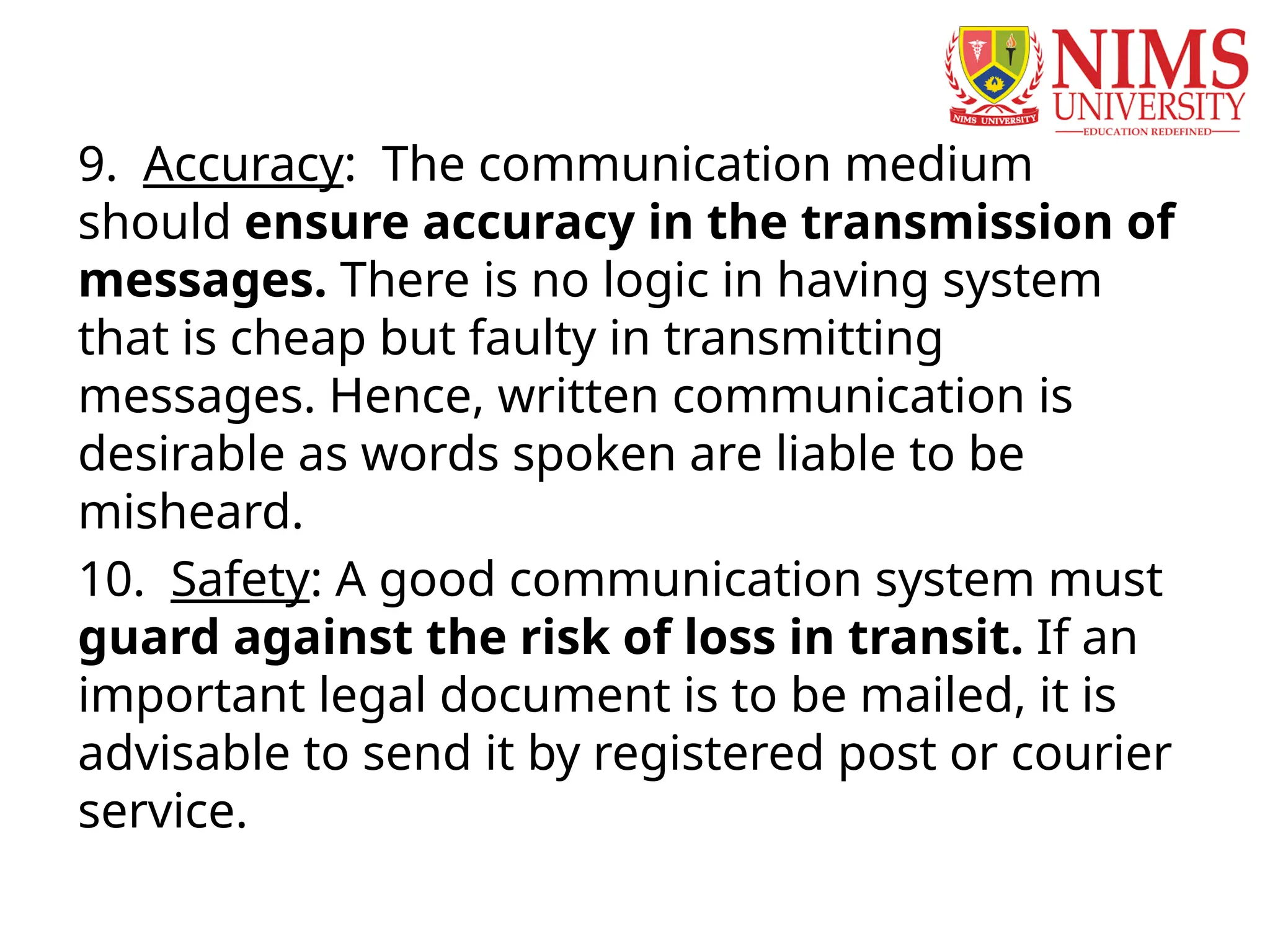 NIMS UNIVERSITY
NIMS
UNIVERSITY
EDUCATION REDEFINED

9. Accuracy: The communication medium should ensure accuracy in the transmission of messages. There is no logic in having system that is cheap but faulty in transmitting messages. Hence, written communication is desirable as words spoken are liable to be misheard.

10. Safety: A good communication system must guard against the risk of loss in transit. If an important legal document is to be mailed, it is advisable to send it by registered post or courier service.